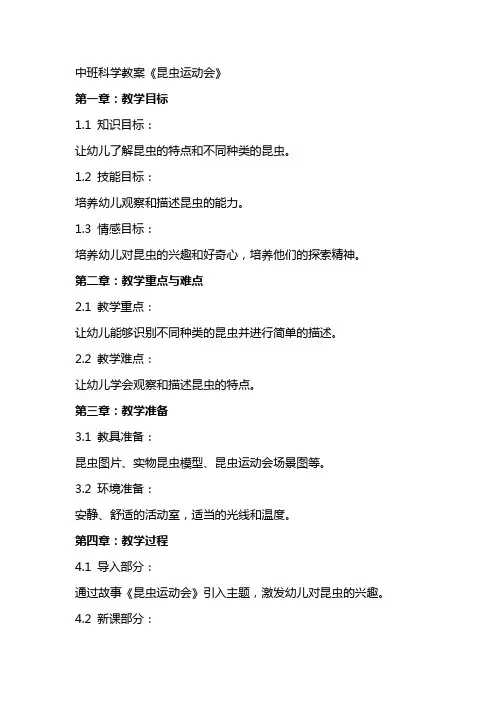 中班科学教案《昆虫运动会》

第一章：教学目标

1.1 知识目标：

让幼儿了解昆虫的特点和不同种类的昆虫。

1.2 技能目标：

培养幼儿观察和描述昆虫的能力。

1.3 情感目标：

培养幼儿对昆虫的兴趣和好奇心，培养他们的探索精神。

第二章：教学重点与难点

2.1 教学重点：

让幼儿能够识别不同种类的昆虫并进行简单的描述。

2.2 教学难点：

让幼儿学会观察和描述昆虫的特点。

第三章：教学准备

3.1 教具准备：

昆虫图片、实物昆虫模型、昆虫运动会场景图等。

3.2 环境准备：

安静、舒适的活动室，适当的光线和温度。

第四章：教学过程

4.1 导入部分：

通过故事《昆虫运动会》引入主题，激发幼儿对昆虫的兴趣。

4.2 新课部分：